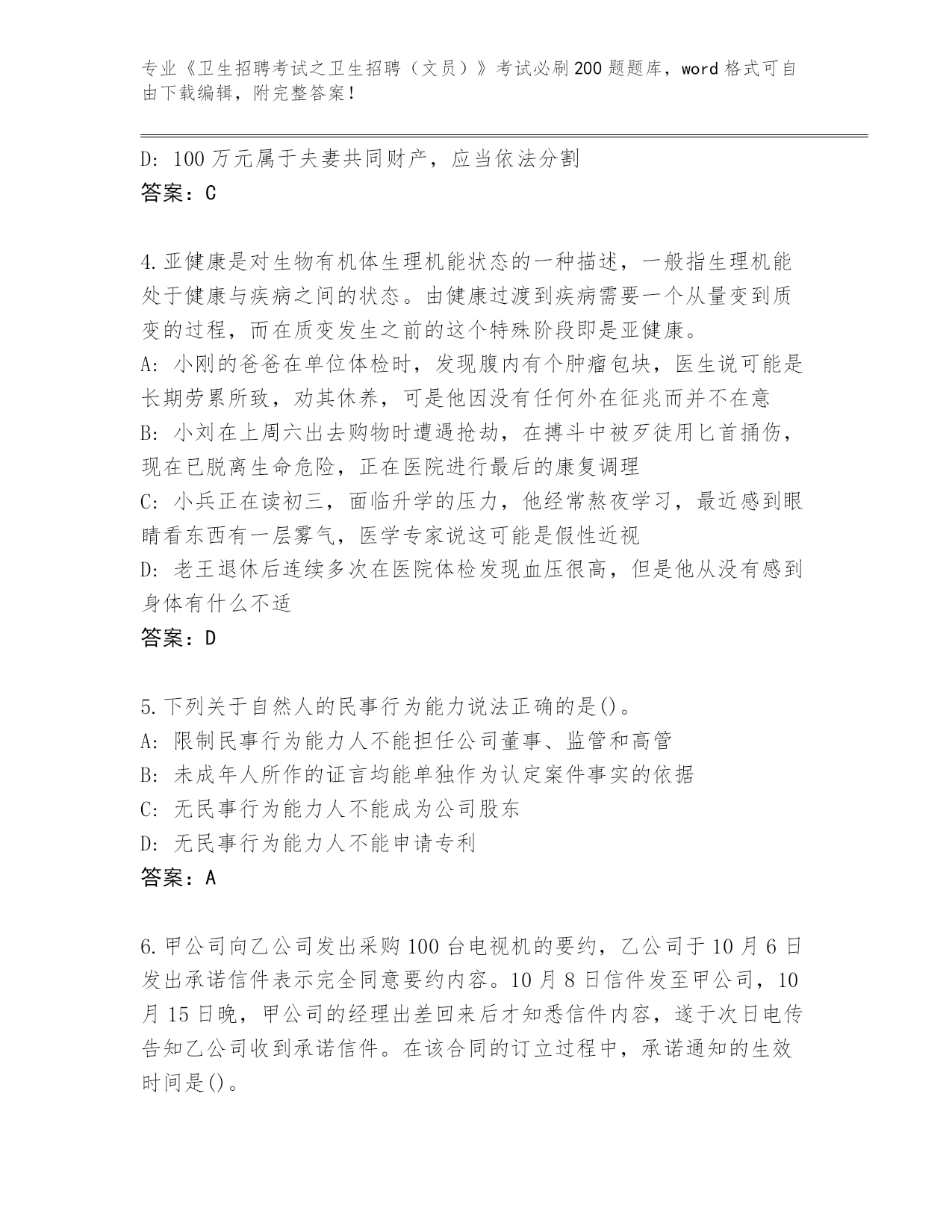 专业《卫生招聘考试之卫生招聘（文员）》考试必刷200题题库，word格式可自由下载编辑，附完整答案！

D: 100万元属于夫妻共同财产，应当依法分割
答案：C

4.亚健康是对生物有机体生理机能状态的一种描述，一般指生理机能处于健康与疾病之间的状态。由健康过渡到疾病需要一个从量变到质变的过程，而在质变发生之前的这个特殊阶段即是亚健康。
A: 小刚的爸爸在单位体检时，发现腹内有个肿瘤包块，医生说可能是长期劳累所致，劝其休养，可是他因没有任何外在征兆而并不在意
B: 小刘在上周六出去购物时遭遇抢劫，在搏斗中被歹徒用匕首捅伤，现在已脱离生命危险，正在医院进行最后的康复调理
C: 小兵正在读初三，面临升学的压力，他经常熬夜学习，最近感到眼睛看东西有一层雾气，医学专家说这可能是假性近视
D: 老王退休后连续多次在医院体检发现血压很高，但是他从没有感到身体有什么不适
答案：D

5.下列关于自然人的民事行为能力说法正确的是()。
A: 限制民事行为能力人不能担任公司董事、监管和高管
B: 未成年人所作的证言均能单独作为认定案件事实的依据
C: 无民事行为能力人不能成为公司股东
D: 无民事行为能力人不能申请专利
答案：A

6.甲公司向乙公司发出采购100台电视机的要约，乙公司于10月6日发出承诺信件表示完全同意要约内容。10月8日信件发至甲公司，10月15日晚，甲公司的经理出差回来后才知悉信件内容，遂于次日电传告知乙公司收到承诺信件。在该合同的订立过程中，承诺通知的生效时间是()。